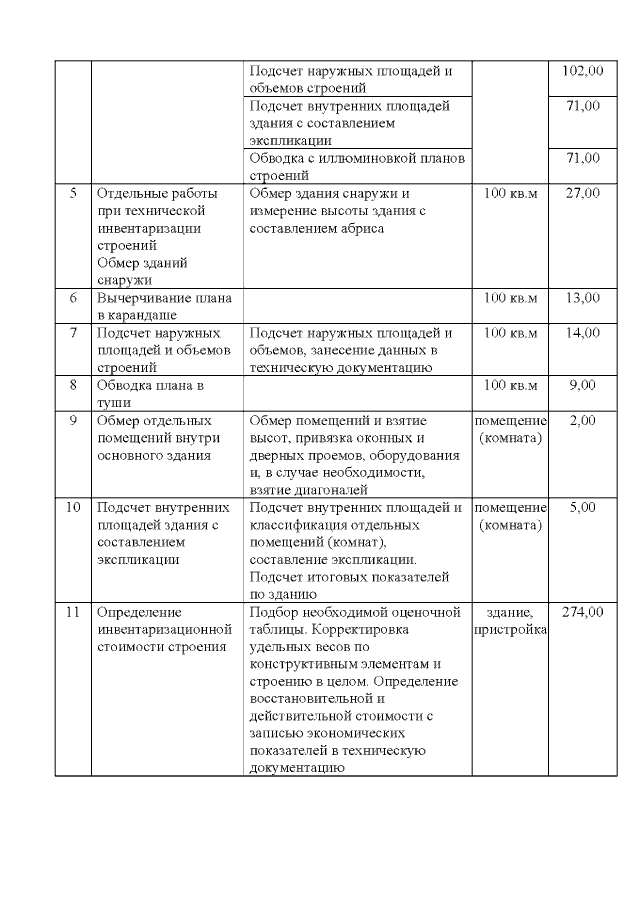 |  |  |  |  |  |
|---|---|---|---|---|
|  |  | Подсчет наружных площадей и объемов строений |  | 102,00 |
|  |  | Подсчет внутренних площадей здания с составлением экспликации |  | 71,00 |
|  |  | Обводка с иллюминовкой планов строений |  | 71,00 |
| 5 | Отдельные работы при технической инвентаризации строений Обмер зданий снаружи | Обмер здания снаружи и измерение высоты здания с составлением абриса | 100 кв.м | 27,00 |
| 6 | Вычерчивание плана в карандаше |  | 100 кв.м | 13,00 |
| 7 | Подсчет наружных площадей и объемов строений | Подсчет наружных площадей и объемов, занесение данных в техническую документацию | 100 кв.м | 14,00 |
| 8 | Обводка плана в туши |  | 100 кв.м | 9,00 |
| 9 | Обмер отдельных помещений внутри основного здания | Обмер помещений и взятие высот, привязка оконных и дверных проемов, оборудования и, в случае необходимости, взятие диагоналей | помещение (комната) | 2,00 |
| 10 | Подсчет внутренних площадей здания с составлением экспликации | Подсчет внутренних площадей и классификация отдельных помещений (комнат), составление экспликации. Подсчет итоговых показателей по зданию | помещение (комната) | 5,00 |
| 11 | Определение инвентаризационной стоимости строения | Подбор необходимой оценочной таблицы. Корректировка удельных весов по конструктивным элементам и строению в целом. Определение восстановительной и действительной стоимости с записью экономических показателей в техническую документацию | здание, пристройка | 274,00 |